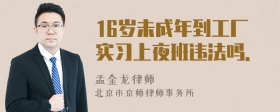 16岁未成年到工厂实习上夜班违法吗.

孟金龙律师
北京市京师律师事务所